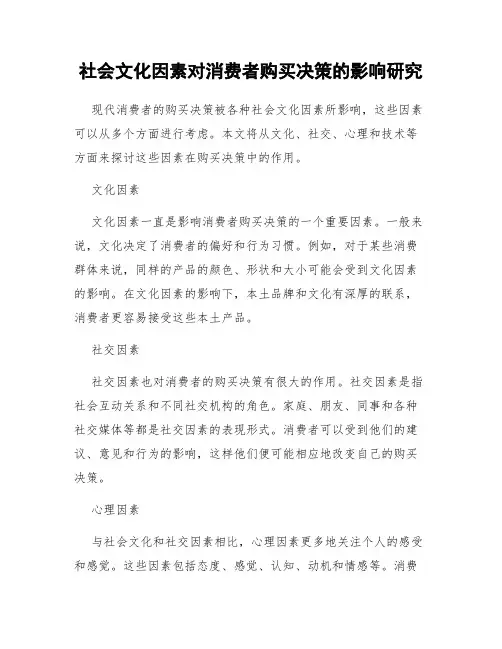 社会文化因素对消费者购买决策的影响研究

现代消费者的购买决策被各种社会文化因素所影响，这些因素可以从多个方面进行考虑。本文将从文化、社交、心理和技术等方面来探讨这些因素在购买决策中的作用。

文化因素

文化因素一直是影响消费者购买决策的一个重要因素。一般来说，文化决定了消费者的偏好和行为习惯。例如，对于某些消费群体来说，同样的产品的颜色、形状和大小可能会受到文化因素的影响。在文化因素的影响下，本土品牌和文化有深厚的联系，消费者更容易接受这些本土产品。

社交因素

社交因素也对消费者的购买决策有很大的作用。社交因素是指社会互动关系和不同社交机构的角色。家庭、朋友、同事和各种社交媒体等都是社交因素的表现形式。消费者可以受到他们的建议、意见和行为的影响，这样他们便可能相应地改变自己的购买决策。

心理因素

与社会文化和社交因素相比，心理因素更多地关注个人的感受和感觉。这些因素包括态度、感觉、认知、动机和情感等。消费